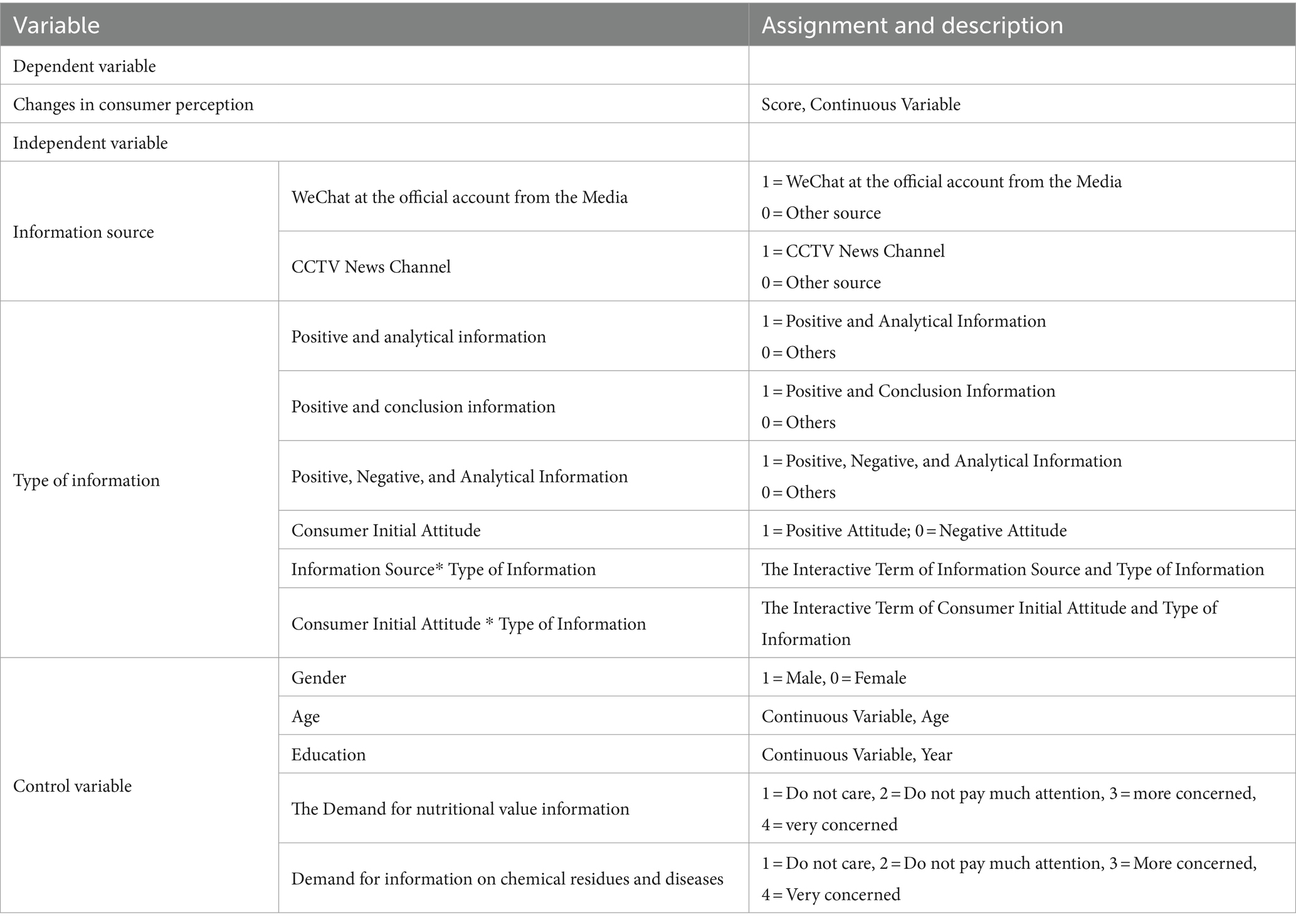 | Variable | | Assignment and description |
|---|---|---|
| Dependent variable | | |
| Changes in consumer perception | | Score, Continuous Variable |
| Independent variable | | |
| Information source | WeChat at the official account from the Media | 1 = WeChat at the official account from the Media 0 = Other source |
| | CCTV News Channel | 1 = CCTV News Channel 0 = Other source |
| Type of information | Positive and analytical information | 1 = Positive and Analytical Information 0 = Others |
| | Positive and conclusion information | 1 = Positive and Conclusion Information 0 = Others |
| | Positive, Negative, and Analytical Information | 1 = Positive, Negative, and Analytical Information 0 = Others |
| | Consumer Initial Attitude | 1 = Positive Attitude; 0 = Negative Attitude |
| | Information Source* Type of Information | The Interactive Term of Information Source and Type of Information |
| | Consumer Initial Attitude * Type of Information | The Interactive Term of Consumer Initial Attitude and Type of Information |
| Control variable | Gender | 1 = Male, 0 = Female |
| | Age | Continuous Variable, Age |
| | Education | Continuous Variable, Year |
| | The Demand for nutritional value information | 1 = Do not care, 2 = Do not pay much attention, 3 = more concerned, 4 = very concerned |
| | Demand for information on chemical residues and diseases | 1 = Do not care, 2 = Do not pay much attention, 3 = More concerned, 4 = Very concerned |